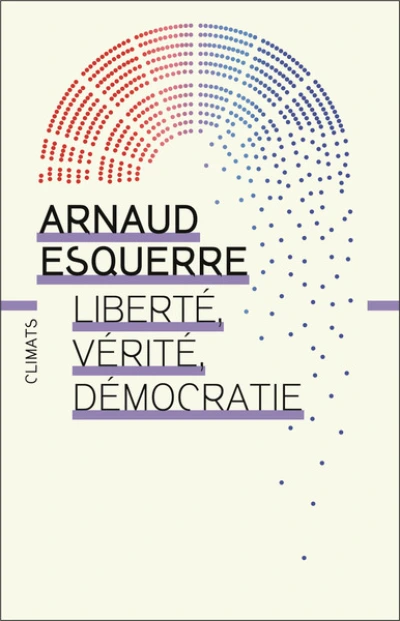 ARNAUD ESQUERRE

LIBERTÉ, VÉRITÉ, DÉMOCRATIE

CLIMATS